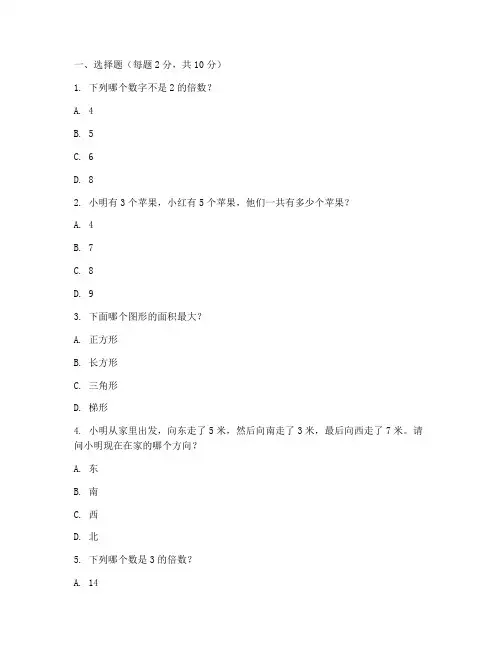 一、选择题（每题 2 分，共 10 分）

1. 下列哪个数字不是 2 的倍数？

A. 4

B. 5

C. 6

D. 8

2. 小明有 3 个苹果，小红有 5 个苹果，他们一共有多少个苹果？

A. 4

B. 7

C. 8

D. 9

3. 下面哪个图形的面积最大？

A. 正方形

B. 长方形

C. 三角形

D. 梯形

4. 小明从家里出发，向东走了 5 米，然后向南走了 3 米，最后向西走了 7 米。请问小明现在在家的哪个方向？

A. 东

B. 南

C. 西

D. 北

5. 下列哪个数是 3 的倍数？

A. 14